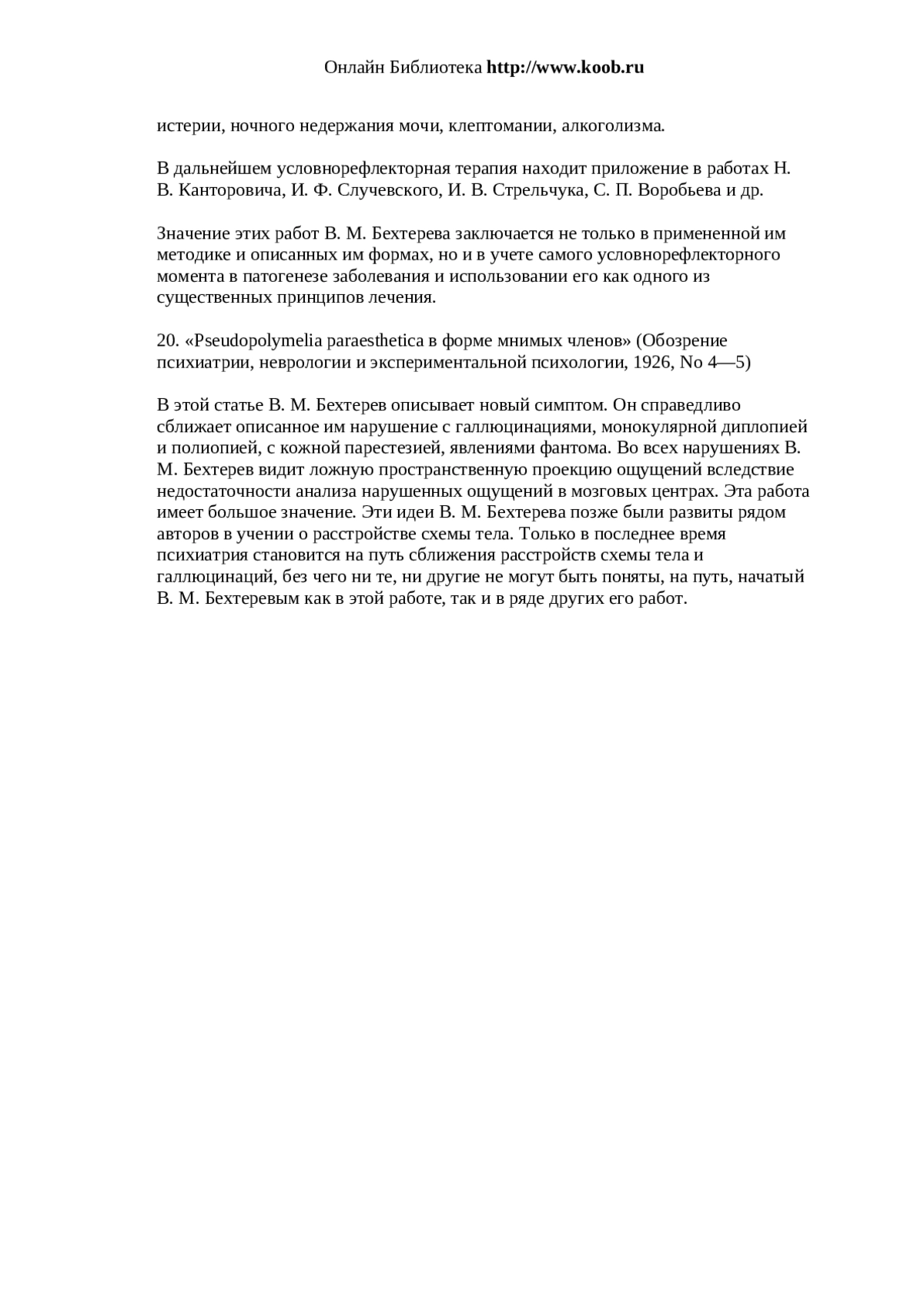 Онлайн Библиотека http://www.koob.ru

истерии, ночного недержания мочи, клептомании, алкоголизма.

В дальнейшем условнорефлекторная терапия находит приложение в работах Н. В. Канторовича, И. Ф. Случевского, И. В. Стрельчука, С. П. Воробьева и др.

Значение этих работ В. М. Бехтерева заключается не только в примененной им методике и описанных им формах, но и в учете самого условнорефлекторного момента в патогенезе заболевания и использовании его как одного из существенных принципов лечения.

20. «Pseudopolymelia paraesthetica в форме мнимых членов» (Обозрение психиатрии, неврологии и экспериментальной психологии, 1926, No 4—5)

В этой статье В. М. Бехтерев описывает новый симптом. Он справедливо сближает описанное им нарушение с галлюцинациями, монокулярной диплопией и полиопией, с кожной парестезией, явлениями фантома. Во всех нарушениях В. М. Бехтерев видит ложную пространственную проекцию ощущений вследствие недостаточности анализа нарушенных ощущений в мозговых центрах. Эта работа имеет большое значение. Эти идеи В. М. Бехтерева позже были развиты рядом авторов в учении о расстройстве схемы тела. Только в последнее время психиатрия становится на путь сближения расстройств схемы тела и галлюцинаций, без чего ни те, ни другие не могут быть поняты, на путь, начатый В. М. Бехтеревым как в этой работе, так и в ряде других его работ.